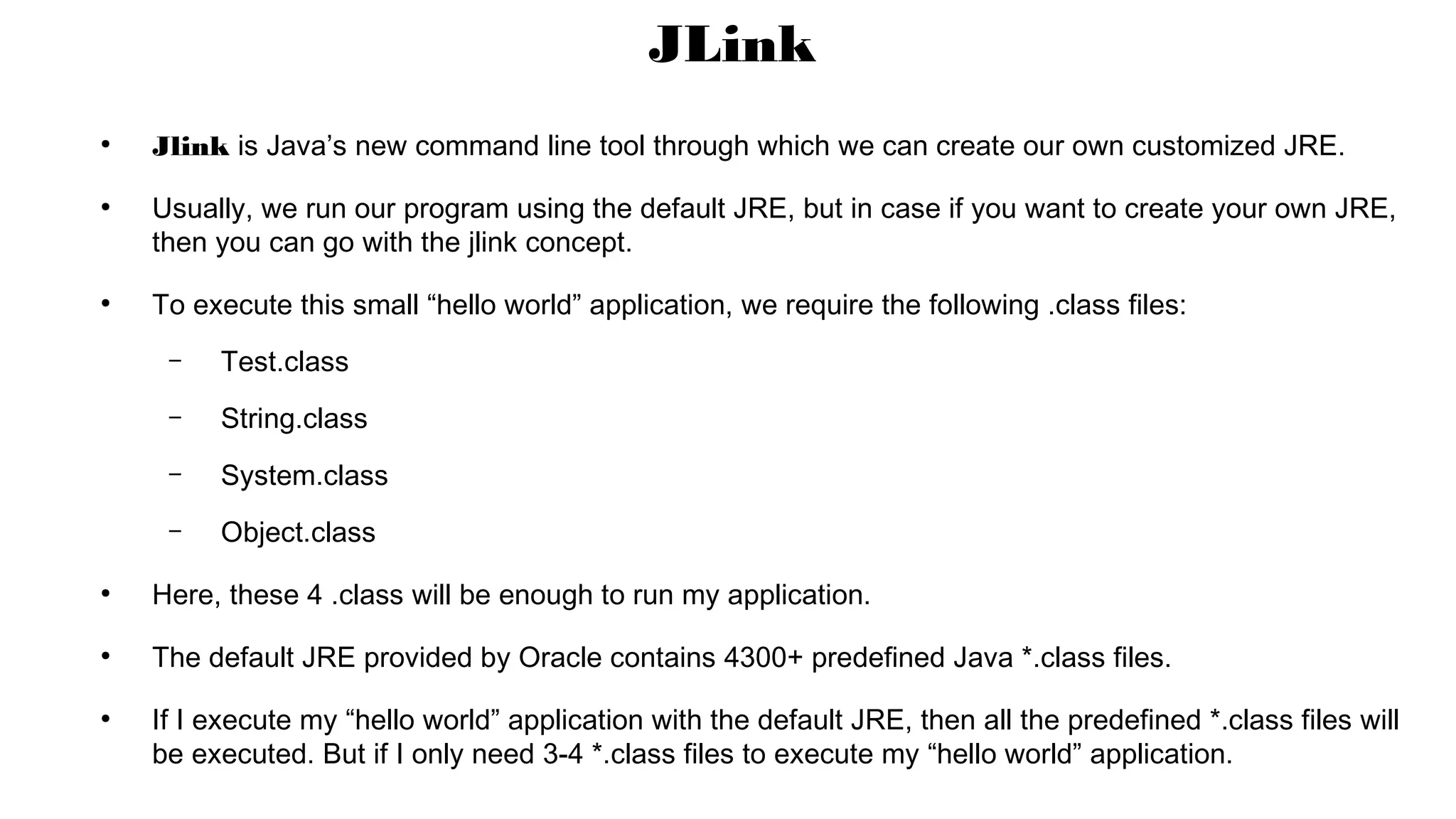 JLink

• Jlink is Java’s new command line tool through which we can create our own customized JRE.

• Usually, we run our program using the default JRE, but in case if you want to create your own JRE, then you can go with the jlink concept.

• To execute this small “hello world” application, we require the following .class files:

– Test.class

– String.class

– System.class

– Object.class

• Here, these 4 .class will be enough to run my application.

• The default JRE provided by Oracle contains 4300+ predefined Java *.class files.

• If I execute my “hello world” application with the default JRE, then all the predefined *.class files will be executed. But if I only need 3-4 *.class files to execute my “hello world” application.